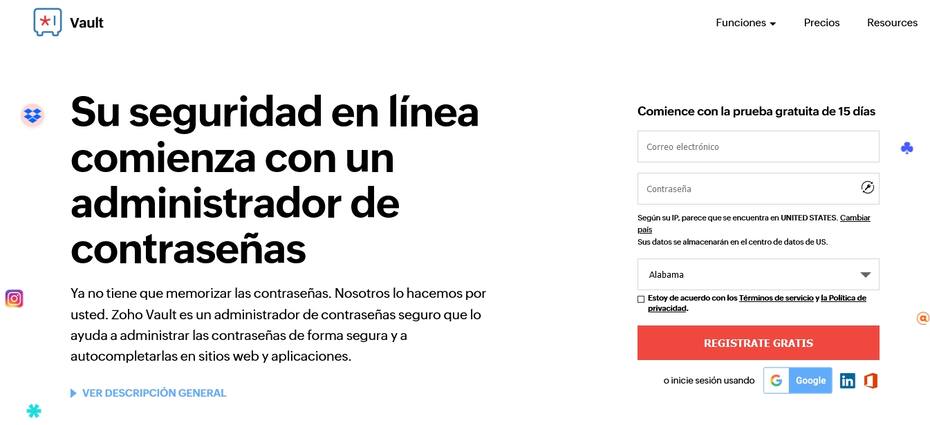 Vault

Funciones Precios Resources

Su seguridad en línea comienza con un administrador de contraseñas

Ya no tiene que memorizar las contraseñas. Nosotros lo hacemos por usted. Zoho Vault es un administrador de contraseñas seguro que lo ayuda a administrar las contraseñas de forma segura y a autocompletarlas en sitios web y aplicaciones.

VER DESCRIPCIÓN GENERAL

Comience con la prueba gratuita de 15 días

Correo electrónico

Contraseña

Según su IP, parece que se encuentra en UNITED STATES. Cambiar país
Sus datos se almacenarán en el centro de datos de US.

Alabama

Estoy de acuerdo con los Términos de servicio y la Política de privacidad.

REGISTRATE GRATIS

o inicie sesión usando Google